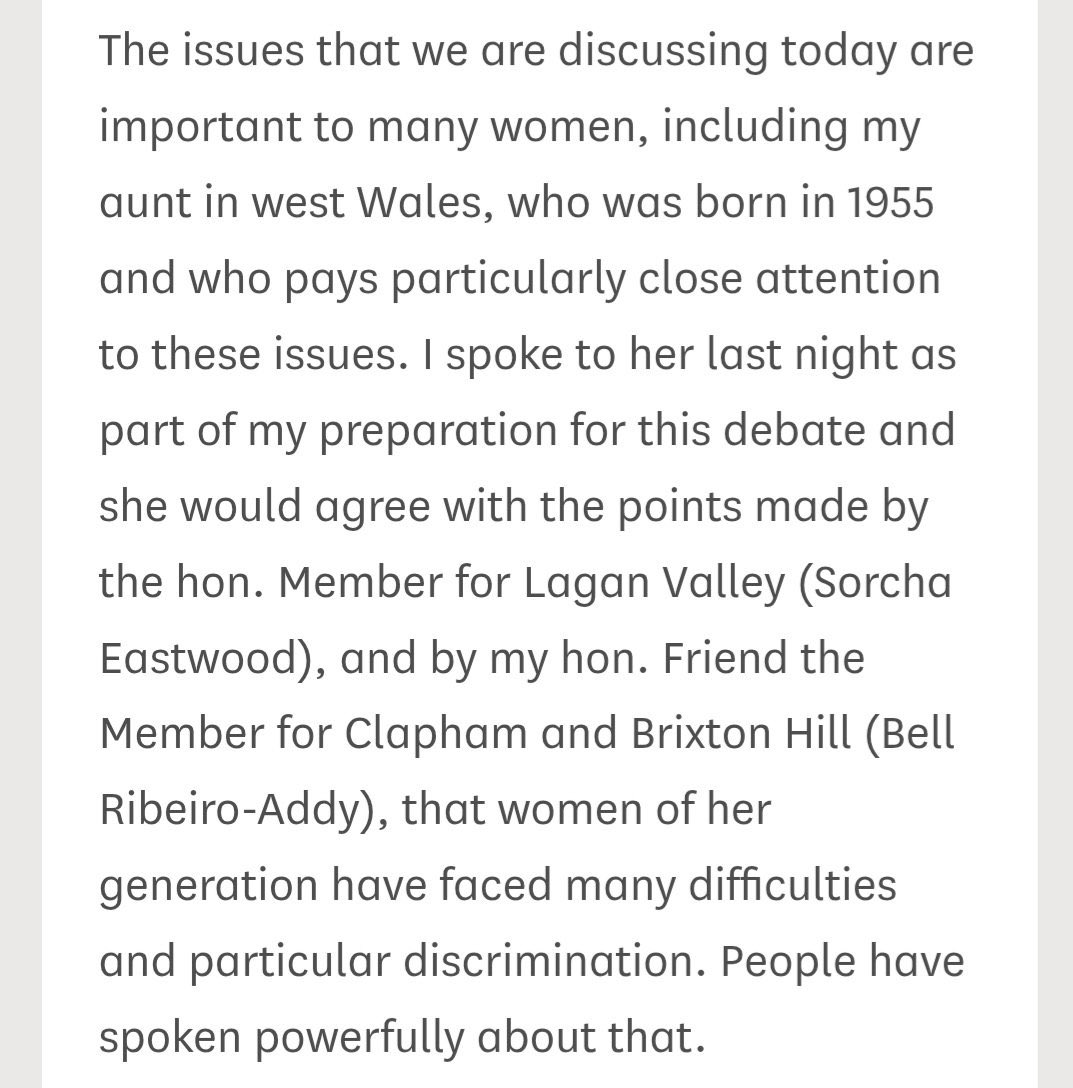 The issues that we are discussing today are important to many women, including my aunt in west Wales, who was born in 1955 and who pays particularly close attention to these issues. I spoke to her last night as part of my preparation for this debate and she would agree with the points made by the hon. Member for Lagan Valley (Sorcha Eastwood), and by my hon. Friend the Member for Clapham and Brixton Hill (Bell Ribeiro-Addy), that women of her generation have faced many difficulties and particular discrimination. People have spoken powerfully about that.